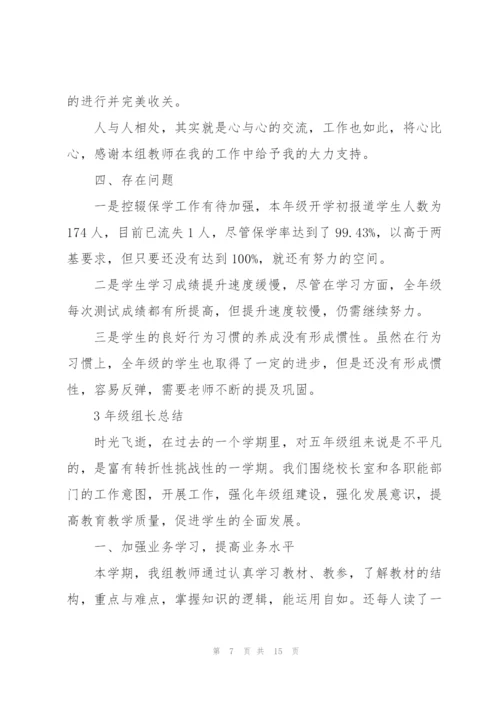 的进行并完美收关。

人与人相处，其实就是心与心的交流，工作也如此，将心比心，感谢本组教师在我的工作中给予我的大力支持。

四、存在问题

一是控辍保学工作有待加强，本年级开学初报道学生人数为174人，目前已流失1人，尽管保学率达到了99.43%，以高于两基要求，但只要还没有达到100%，就还有努力的空间。

二是学生学习成绩提升速度缓慢，尽管在学习方面，全年级每次测试成绩都有所提高，但提升速度较慢，仍需继续努力。

三是学生的良好行为习惯的养成没有形成惯性。虽然在行为习惯上，全年级的学生也取得了一定的进步，但是还没有形成惯性，容易反弹，需要老师不断的提及巩固。

3年级组长总结

时光飞逝，在过去的一个学期里，对五年级组来说是不平凡的，是富有转折性挑战性的一学期。我们围绕校长室和各职能部门的工作意图，开展工作，强化年级组建设，强化发展意识，提高教育教学质量，促进学生的全面发展。

一、加强业务学习，提高业务水平

本学期，我组教师通过认真学习教材、教参，了解教材的结构，重点与难点，掌握知识的逻辑，能运用自如。还每人读了一

第 7 页 共 15 页